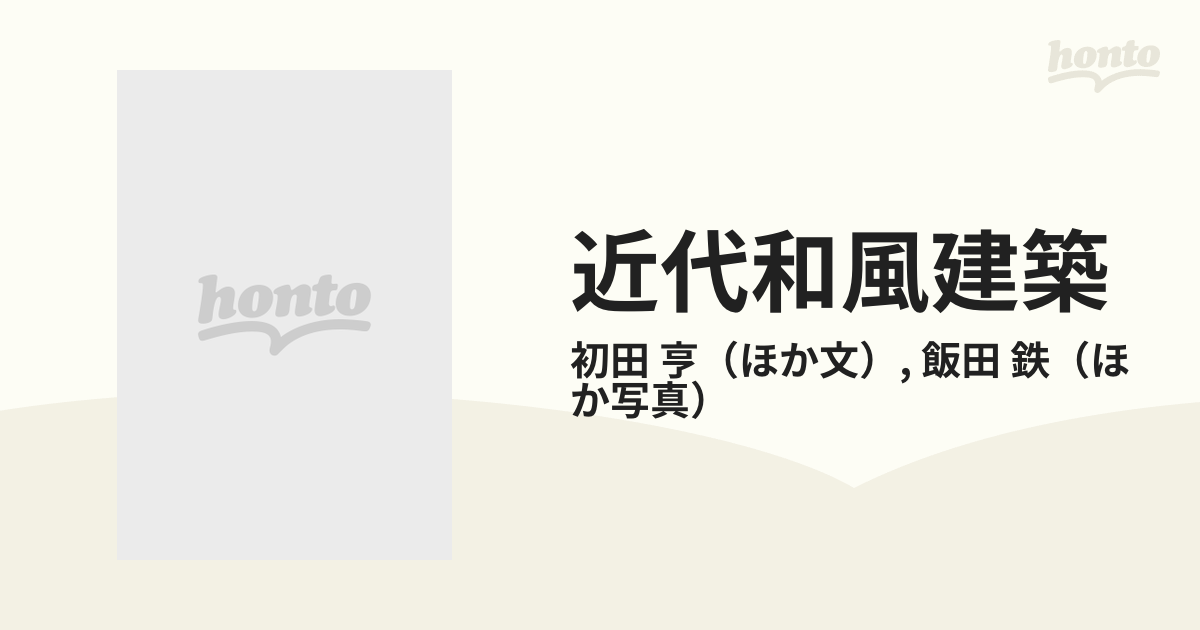 honto

honto

近代和風建築

初田 亨（ほか文）, 飯田 鉄（ほか写真）